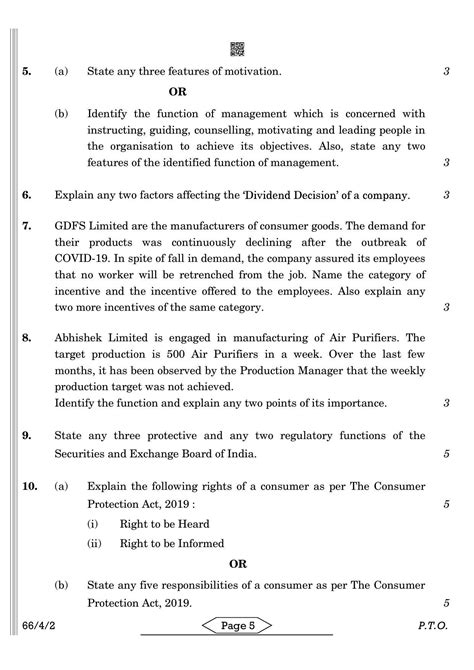 5. (a) State any three features of motivation. 3

OR

(b) Identify the function of management which is concerned with instructing, guiding, counselling, motivating and leading people in the organisation to achieve its objectives. Also, state any two features of the identified function of management. 3

6. Explain any two factors affecting the 'Dividend Decision' of a company. 3

7. GDFS Limited are the manufacturers of consumer goods. The demand for their products was continuously declining after the outbreak of COVID-19. In spite of fall in demand, the company assured its employees that no worker will be retrenched from the job. Name the category of incentive and the incentive offered to the employees. Also explain any two more incentives of the same category. 3

8. Abhishek Limited is engaged in manufacturing of Air Purifiers. The target production is 500 Air Purifiers in a week. Over the last few months, it has been observed by the Production Manager that the weekly production target was not achieved.
Identify the function and explain any two points of its importance. 3

9. State any three protective and any two regulatory functions of the Securities and Exchange Board of India. 5

10. (a) Explain the following rights of a consumer as per The Consumer Protection Act, 2019 : 5
(i) Right to be Heard
(ii) Right to be Informed

OR

(b) State any five responsibilities of a consumer as per The Consumer Protection Act, 2019. 5

66/4/2 Page 5 P.T.O.